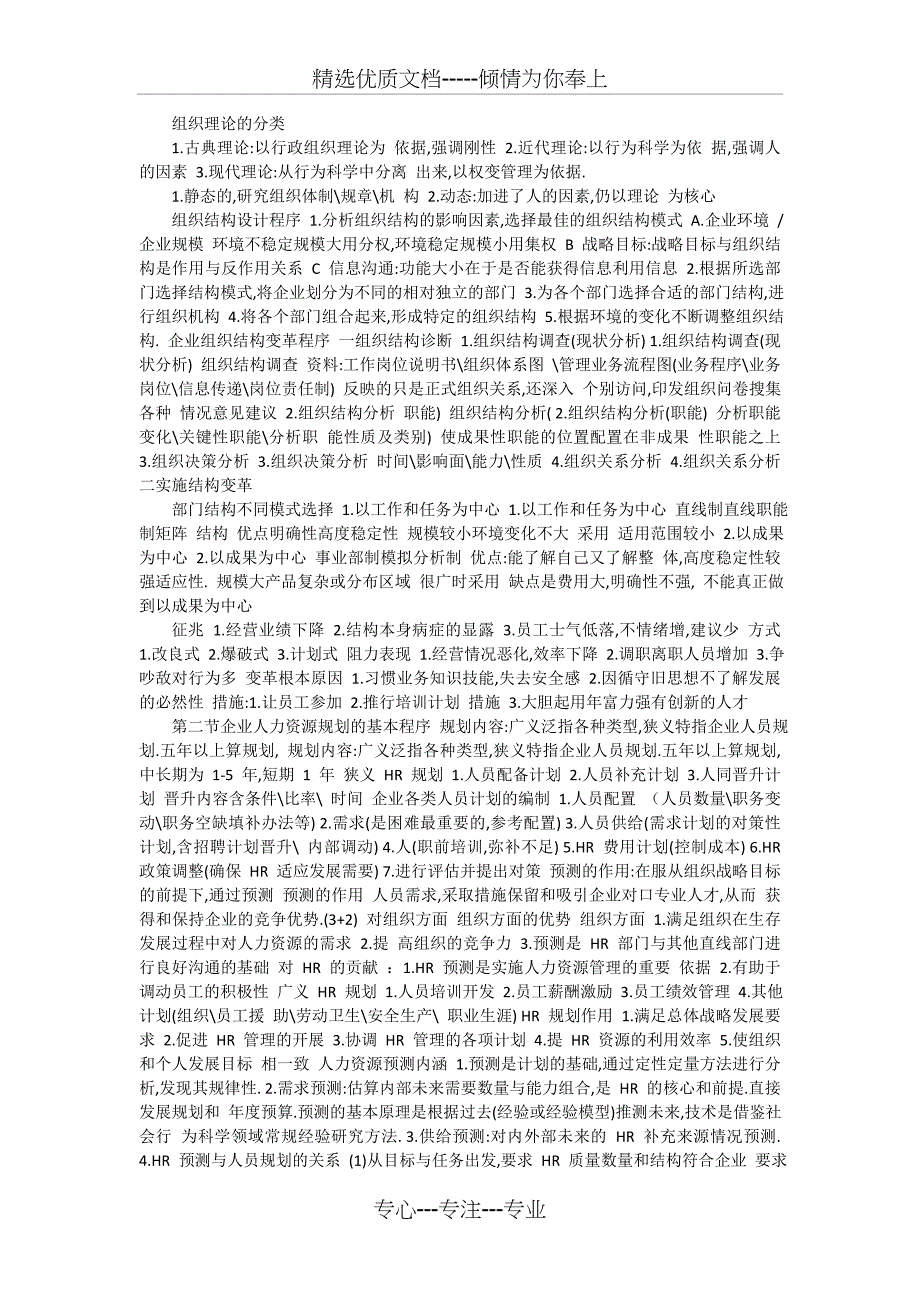 精选优质文档-----倾情为你奉上

组织理论的分类

1.古典理论:以行政组织理论为 依据,强调刚性 2.近代理论:以行为科学为依 据,强调人的因素 3.现代理论:从行为科学中分离 出来,以权变管理为依据.

1.静态的,研究组织体制\规章\机 构 2.动态:加进了人的因素,仍以理论 为核心

组织结构设计程序 1.分析组织结构的影响因素,选择最佳的组织结构模式 A.企业环境 / 企业规模 环境不稳定规模大用分权,环境稳定规模小用集权 B 战略目标:战略目标与组织结构是作用与反作用关系 C 信息沟通:功能大小在于是否能获得信息利用信息 2.根据所选部门选择结构模式,将企业划分为不同的相对独立的部门 3.为各个部门选择合适的部门结构,进行组织机构 4.将各个部门组合起来,形成特定的组织结构 5.根据环境的变化不断调整组织结构. 企业组织结构变革程序 一组织结构诊断 1.组织结构调查(现状分析) 1.组织结构调查(现状分析) 组织结构调查 资料:工作岗位说明书\组织体系图 \管理业务流程图(业务程序\业务岗位\信息传递\岗位责任制) 反映的只是正式组织关系,还深入 个别访问,印发组织问卷搜集各种 情况意见建议 2.组织结构分析 职能) 组织结构分析( 2.组织结构分析(职能) 分析职能变化\关键性职能\分析职 能性质及类别) 使成果性职能的位置配置在非成果 性职能之上 3.组织决策分析 3.组织决策分析 时间\影响面\能力\性质 4.组织关系分析 4.组织关系分析 二实施结构变革

部门结构不同模式选择 1.以工作和任务为中心 1.以工作和任务为中心 直线制直线职能制矩阵 结构 优点明确性高度稳定性 规模较小环境变化不大 采用 适用范围较小 2.以成果为中心 2.以成果为中心 事业部制模拟分析制 优点:能了解自己又了解整 体,高度稳定性较强适应性. 规模大产品复杂或分布区域 很广时采用 缺点是费用大,明确性不强, 不能真正做到以成果为中心

征兆 1.经营业绩下降 2.结构本身病症的显露 3.员工士气低落,不情绪增,建议少 方式 1.改良式 2.爆破式 3.计划式 阻力表现 1.经营情况恶化,效率下降 2.调职离职人员增加 3.争吵敌对行为多 变革根本原因 1.习惯业务知识技能,失去安全感 2.因循守旧思想不了解发展的必然性 措施:1.让员工参加 2.推行培训计划 措施 3.大胆起用年富力强有创新的人才

第二节企业人力资源规划的基本程序 规划内容:广义泛指各种类型,狭义特指企业人员规划.五年以上算规划, 规划内容:广义泛指各种类型,狭义特指企业人员规划.五年以上算规划, 中长期为 1-5 年,短期 1 年 狭义 HR 规划 1.人员配备计划 2.人员补充计划 3.人同晋升计划 晋升内容含条件\比率\ 时间 企业各类人员计划的编制 1.人员配置 (人员数量\职务变动\职务空缺填补办法等) 2.需求(是困难最重要的,参考配置) 3.人员供给(需求计划的对策性计划,含招聘计划晋升\ 内部调动) 4.人(职前培训,弥补不足) 5.HR 费用计划(控制成本) 6.HR 政策调整(确保 HR 适应发展需要) 7.进行评估并提出对策 预测的作用:在服从组织战略目标的前提下,通过预测 预测的作用 人员需求,采取措施保留和吸引企业对口专业人才,从而 获得和保持企业的竞争优势.(3+2) 对组织方面 组织方面的优势 组织方面 1.满足组织在生存发展过程中对人力资源的需求 2.提 高组织的竞争力 3.预测是 HR 部门与其他直线部门进行良好沟通的基础 对 HR 的贡献 : 1.HR 预测是实施人力资源管理的重要 依据 2.有助于调动员工的积极性 广义 HR 规划 1.人员培训开发 2.员工薪酬激励 3.员工绩效管理 4.其他计划(组织\员工援 助\劳动卫生\安全生产\ 职业生涯) HR 规划作用 1.满足总体战略发展要求 2.促进 HR 管理的开展 3.协调 HR 管理的各项计划 4.提 HR 资源的利用效率 5.使组织和个人发展目标 相一致 人力资源预测内涵 1.预测是计划的基础,通过定性定量方法进行分析,发现其规律性. 2.需求预测:估算内部未来需要数量与能力组合,是 HR 的核心和前提.直接发展规划和 年度预算.预测的基本原理是根据过去(经验或经验模型)推测未来,技术是借鉴社会行 为科学领域常规经验研究方法. 3.供给预测:对内外部未来的 HR 补充来源情况预测. 4.HR 预测与人员规划的关系 (1)从目标与任务出发,要求 HR 质量数量和结构符合企业 要求

专心---专注---专业